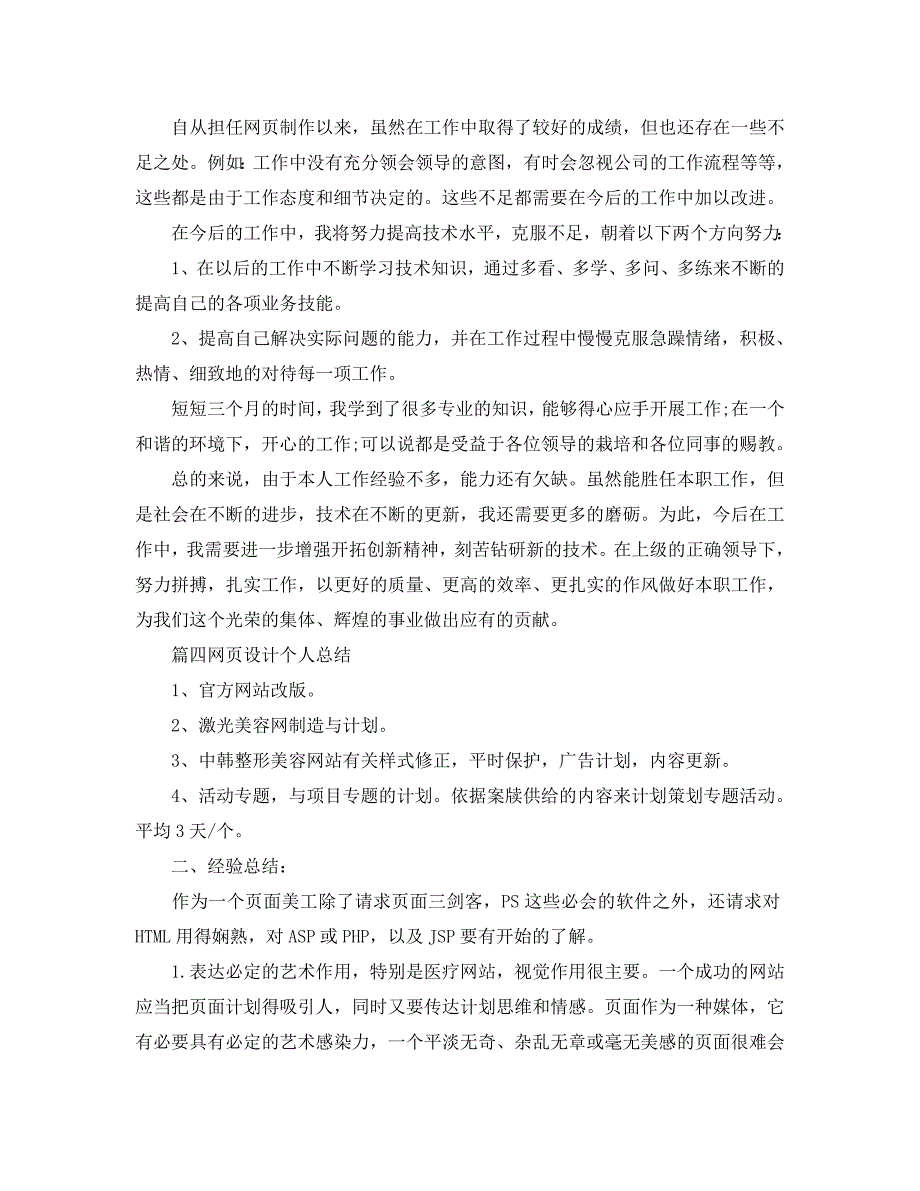 自从担任网页制作以来，虽然在工作中取得了较好的成绩，但也还存在一些不足之处。例如:工作中没有充分领会领导的意图，有时会忽视公司的工作流程等等，这些都是由于工作态度和细节决定的。这些不足都需要在今后的工作中加以改进。

在今后的工作中，我将努力提高技术水平，克服不足，朝着以下两个方向努力:

1、在以后的工作中不断学习技术知识，通过多看、多学、多问、多练来不断的提高自己的各项业务技能。

2、提高自己解决实际问题的能力，并在工作过程中慢慢克服急躁情绪，积极、热情、细致地的对待每一项工作。

短短三个月的时间，我学到了很多专业的知识，能够得心应手开展工作;在一个和谐的环境下，开心的工作;可以说都是受益于各位领导的栽培和各位同事的赐教。

总的来说，由于本人工作经验不多，能力还有欠缺。虽然能胜任本职工作，但是社会在不断的进步，技术在不断的更新，我还需要更多的磨砺。为此，今后在工作中，我需要进一步增强开拓创新精神，刻苦钻研新的技术。在上级的正确领导下，努力拼搏，扎实工作，以更好的质量、更高的效率、更扎实的作风做好本职工作，为我们这个光荣的集体、辉煌的事业做出应有的贡献。

篇四网页设计个人总结

1、官方网站改版。

2、激光美容网制造与计划。

3、中韩整形美容网站有关样式修正，平时保护，广告计划，内容更新。

4、活动专题，与项目专题的计划。依据案牍供给的内容来计划策划专题活动。平均3天/个。

二、经验总结：

作为一个页面美工除了请求页面三剑客，PS这些必会的软件之外，还请求对HTML用得娴熟，对ASP或PHP，以及JSP要有开始的了解。

1.表达必定的艺术作用，特别是医疗网站，视觉作用很主要。一个成功的网站应当把页面计划得吸引人，同时又要传达计划思维和情感。页面作为一种媒体，它有必要具有必定的艺术感染力，一个平淡无奇、杂乱无章或毫无美感的页面很难会